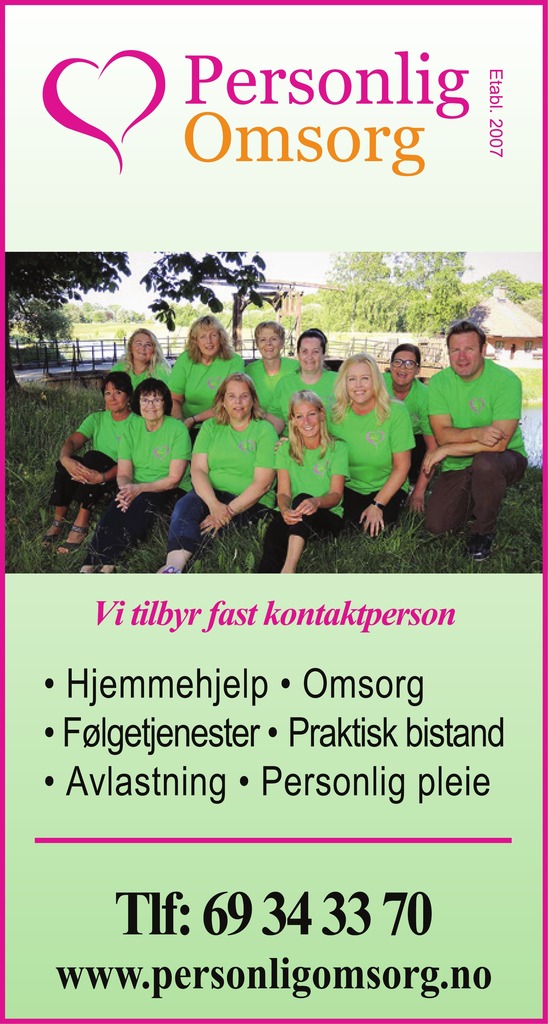 Personlig Omsorg

Etabl. 2007

Vi tilbyr fast kontaktperson

• Hjemmehjelp • Omsorg
• Følgetjenester • Praktisk bistand
• Avlastning • Personlig pleie

Tlf: 69 34 33 70
www.personligomsorg.no